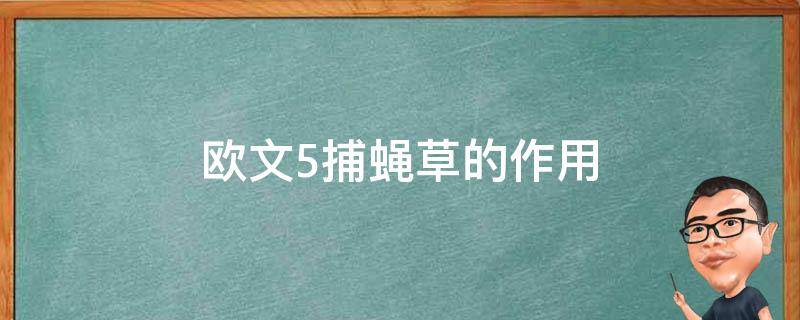 欧文5捕蝇草的作用